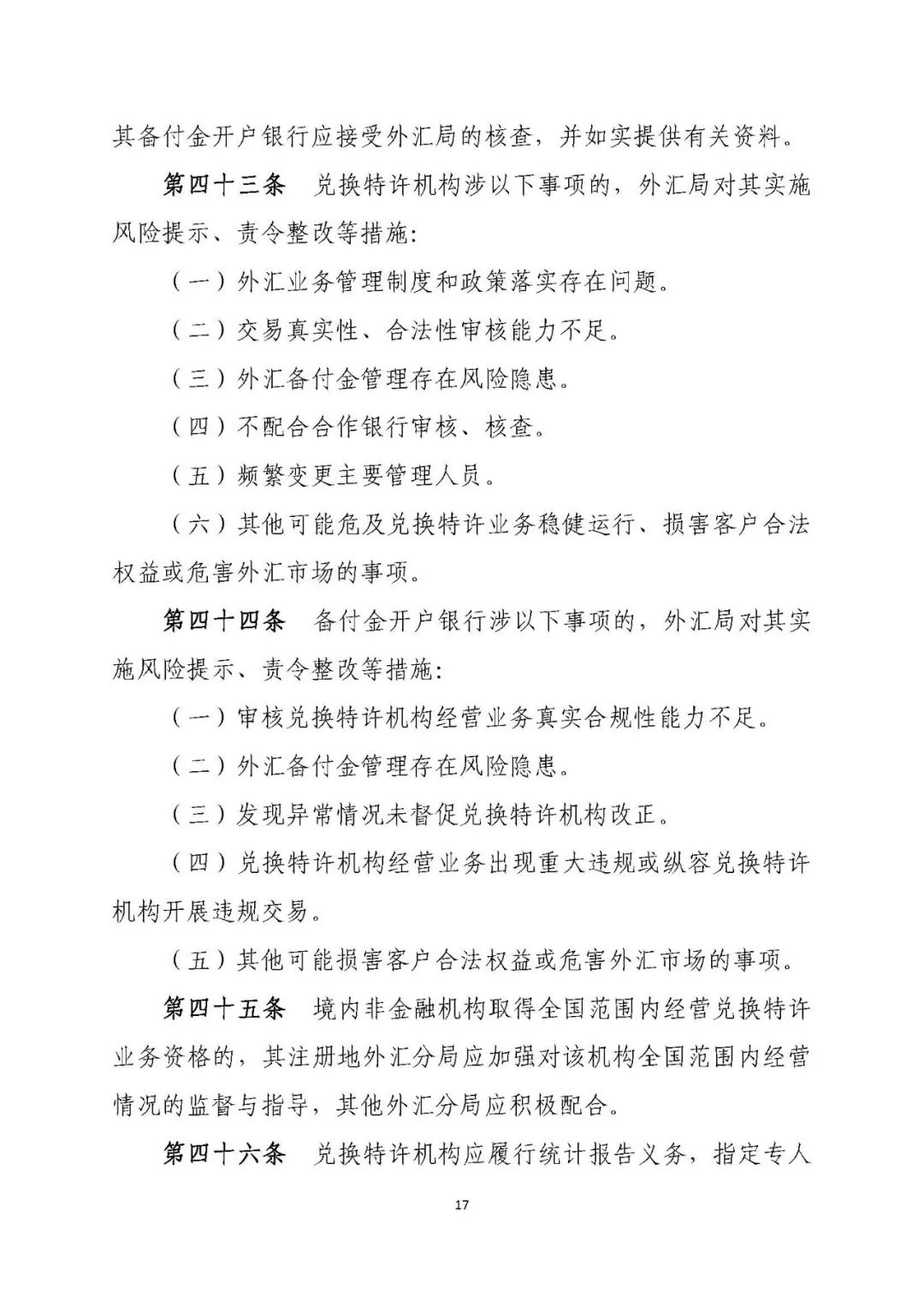 其备付金开户银行应接受外汇局的核查，并如实提供有关资料。

第四十三条　兑换特许机构涉以下事项的，外汇局对其实施风险提示、责令整改等措施：

（一）外汇业务管理制度和政策落实存在问题。

（二）交易真实性、合法性审核能力不足。

（三）外汇备付金管理存在风险隐患。

（四）不配合合作银行审核、核查。

（五）频繁变更主要管理人员。

（六）其他可能危及兑换特许业务稳健运行、损害客户合法权益或危害外汇市场的事项。

第四十四条　备付金开户银行涉以下事项的，外汇局对其实施风险提示、责令整改等措施：

（一）审核兑换特许机构经营业务真实合规性能力不足。

（二）外汇备付金管理存在风险隐患。

（三）发现异常情况未督促兑换特许机构改正。

（四）兑换特许机构经营业务出现重大违规或纵容兑换特许机构开展违规交易。

（五）其他可能损害客户合法权益或危害外汇市场的事项。

第四十五条　境内非金融机构取得全国范围内经营兑换特许业务资格的，其注册地外汇分局应加强对该机构全国范围内经营情况的监督与指导，其他外汇分局应积极配合。

第四十六条　兑换特许机构应履行统计报告义务，指定专人

17